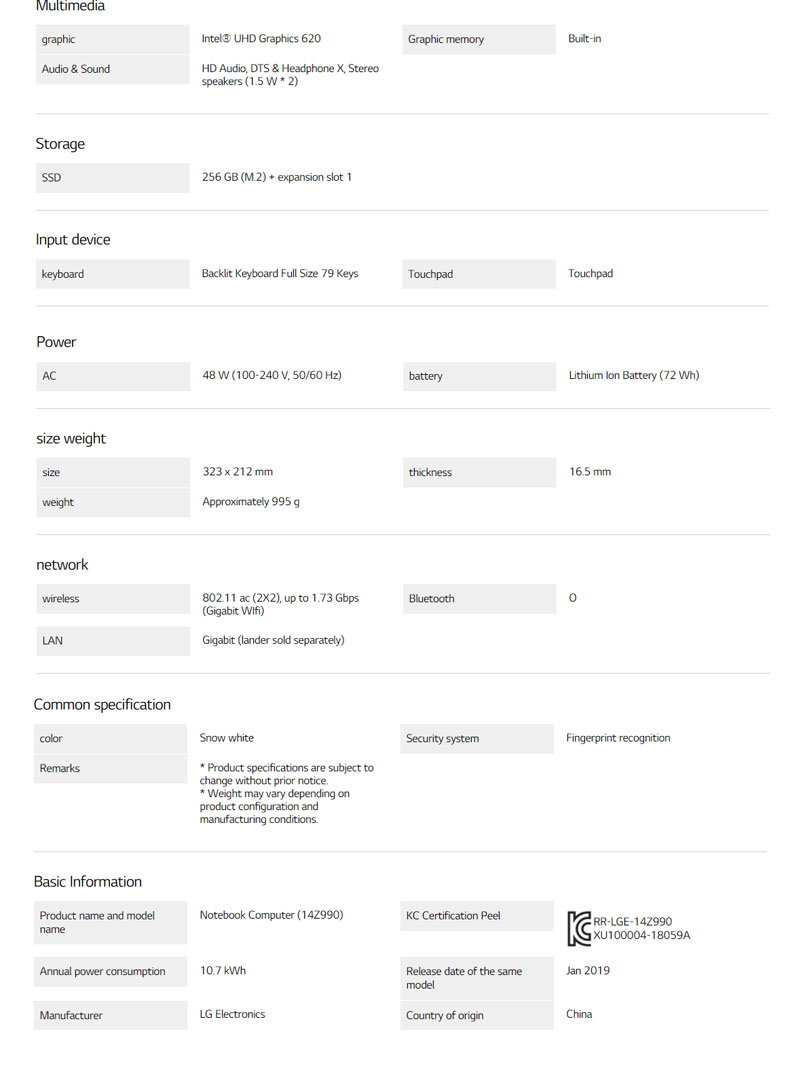 Multimedia

| graphic | Intel® UHD Graphics 620 | Graphic memory | Built-in |
|---|---|---|---|
| Audio & Sound | HD Audio, DTS & Headphone X, Stereo speakers (1.5 W * 2) | | |

Storage

| SSD | 256 GB (M.2) + expansion slot 1 |
|---|---|

Input device

| keyboard | Backlit Keyboard Full Size 79 Keys | Touchpad | Touchpad |
|---|---|---|---|

Power

| AC | 48 W (100-240 V, 50/60 Hz) | battery | Lithium Ion Battery (72 Wh) |
|---|---|---|---|

size weight

| size | 323 x 212 mm | thickness | 16.5 mm |
|---|---|---|---|
| weight | Approximately 995 g | | |

network

| wireless | 802.11 ac (2X2), up to 1.73 Gbps (Gigabit WIfi) | Bluetooth | O |
|---|---|---|---|
| LAN | Gigabit (lander sold separately) | | |

Common specification

| color | Snow white | Security system | Fingerprint recognition |
|---|---|---|---|
| Remarks | * Product specifications are subject to change without prior notice. * Weight may vary depending on product configuration and manufacturing conditions. | | |

Basic Information

| Product name and model name | Notebook Computer (14Z990) | KC Certification Peel | RR-LGE-14Z990 XU100004-18059A |
|---|---|---|---|
| Annual power consumption | 10.7 kWh | Release date of the same model | Jan 2019 |
| Manufacturer | LG Electronics | Country of origin | China |